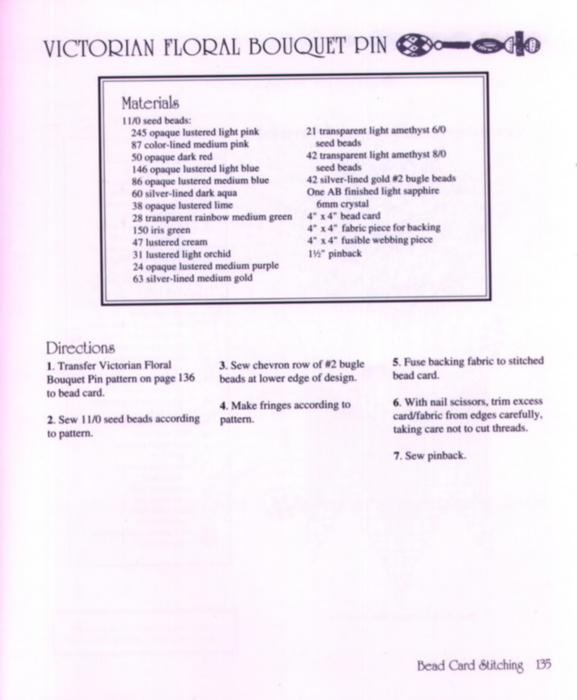 VICTORIAN FLORAL BOUQUET PIN

Materials

11/0 seed beads:
245 opaque lustered light pink
87 color-lined medium pink
50 opaque dark red
146 opaque lustered light blue
86 opaque lustered medium blue
60 silver-lined dark aqua
38 opaque lustered lime
28 transparent rainbow medium green
150 iris green
47 lustered cream
31 lustered light orchid
24 opaque lustered medium purple
63 silver-lined medium gold

21 transparent light amethyst 6/0 seed beads
42 transparent light amethyst 8/0 seed beads
42 silver-lined gold #2 bugle beads
One AB finished light sapphire 6mm crystal
4" x 4" bead card
4" x 4" fabric piece for backing
4" x 4" fusible webbing piece
1½" pinback

Directions

1. Transfer Victorian Floral Bouquet Pin pattern on page 136 to bead card.

2. Sew 11/0 seed beads according to pattern.

3. Sew chevron row of #2 bugle beads at lower edge of design.

4. Make fringes according to pattern.

5. Fuse backing fabric to stitched bead card.

6. With nail scissors, trim excess card/fabric from edges carefully, taking care not to cut threads.

7. Sew pinback.

Bead Card Stitching 135